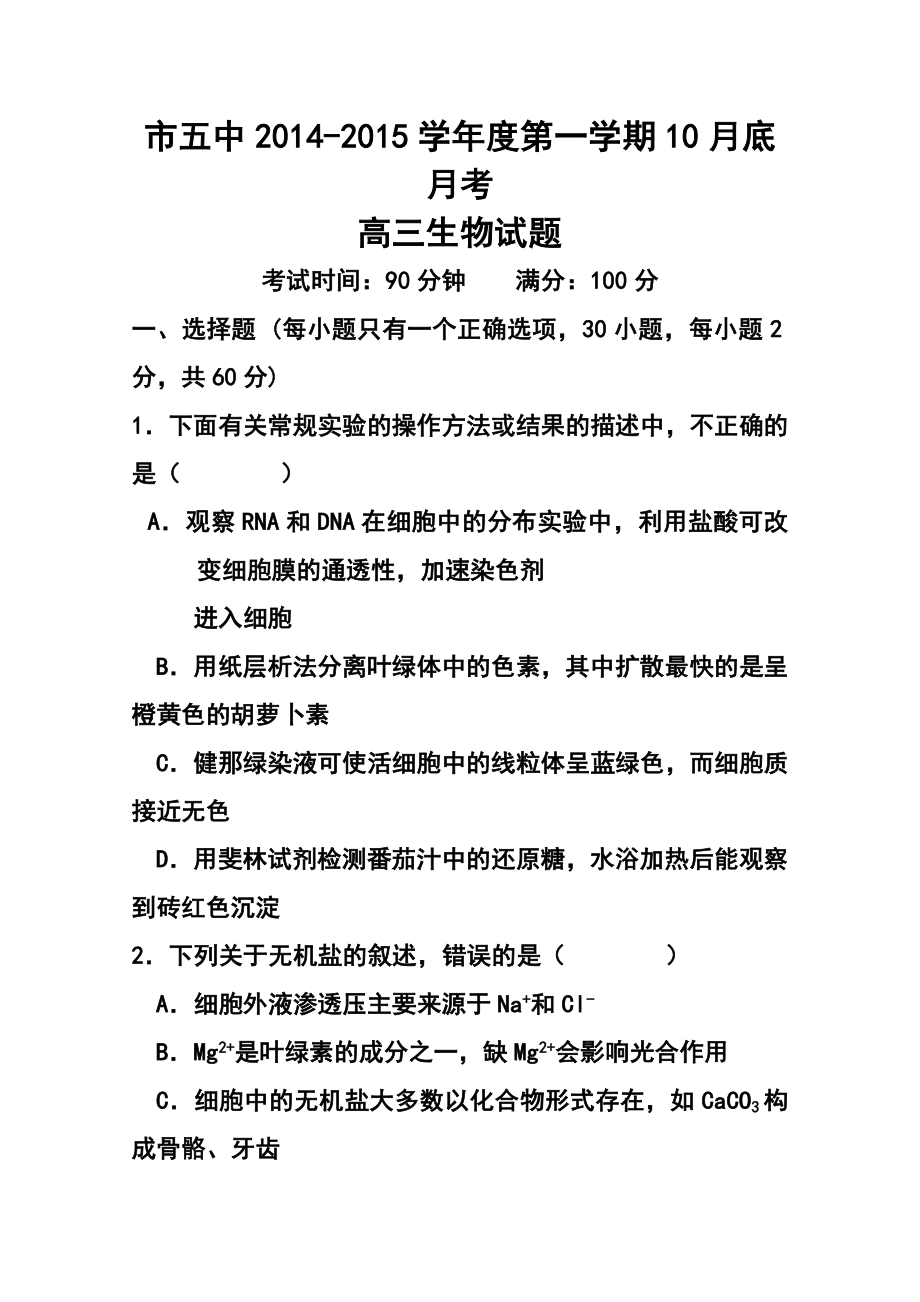 市五中 2014-2015 学年度第一学期 10 月底月考

高三生物试题

考试时间：90 分钟　　满分：100 分

一、选择题（每小题只有一个正确选项，30 小题，每小题 2 分，共 60 分）

1．下面有关常规实验的操作方法或结果的描述中，不正确的是（　　）

A．观察 RNA 和 DNA 在细胞中的分布实验中，利用盐酸可改变细胞膜的通透性，加速染色剂进入细胞

B．用纸层析法分离叶绿体中的色素，其中扩散最快的是呈橙黄色的胡萝卜素

C．健那绿染液可使活细胞中的线粒体呈蓝绿色，而细胞质接近无色

D．用斐林试剂检测番茄汁中的还原糖，水浴加热后能观察到砖红色沉淀

2．下列关于无机盐的叙述，错误的是（　　）

A．细胞外液渗透压主要来源于 $Na^+$和 $Cl^-$

B．$Mg^{2+}$是叶绿素的成分之一，缺 $Mg^{2+}$会影响光合作用

C．细胞中的无机盐大多数以化合物形式存在，如 $CaCO_3$ 构成骨骼、牙齿